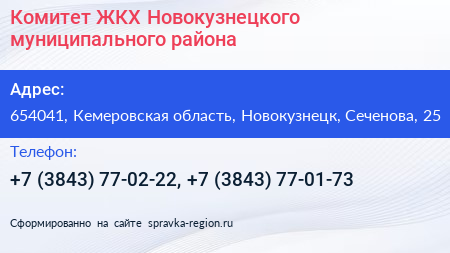 Комитет ЖКХ Новокузнецкого муниципального района

Адрес:

654041, Кемеровская область, Новокузнецк, Сеченова, 25

Телефон:

+7 (3843) 77-02-22, +7 (3843) 77-01-73

Сформированно на сайте spravka-region.ru